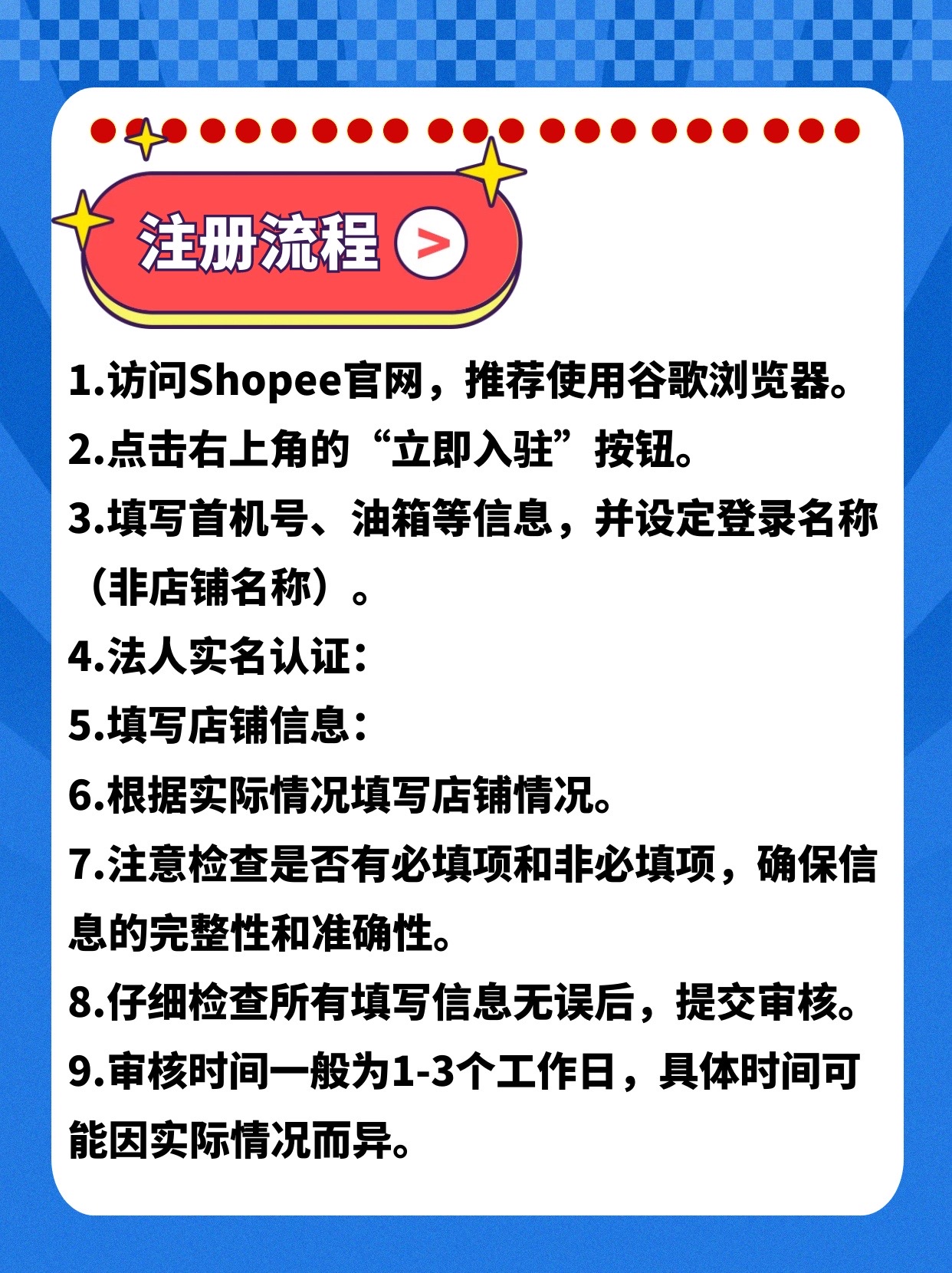 注册流程 >

1.访问Shopee官网，推荐使用谷歌浏览器。

2.点击右上角的“立即入驻”按钮。

3.填写首机号、油箱等信息，并设定登录名称（非店铺名称）。

4.法人实名认证：

5.填写店铺信息：

6.根据实际情况填写店铺情况。

7.注意检查是否有必填项和非必填项，确保信息的完整性和准确性。

8.仔细检查所有填写信息无误后，提交审核。

9.审核时间一般为1-3个工作日，具体时间可能因实际情况而异。